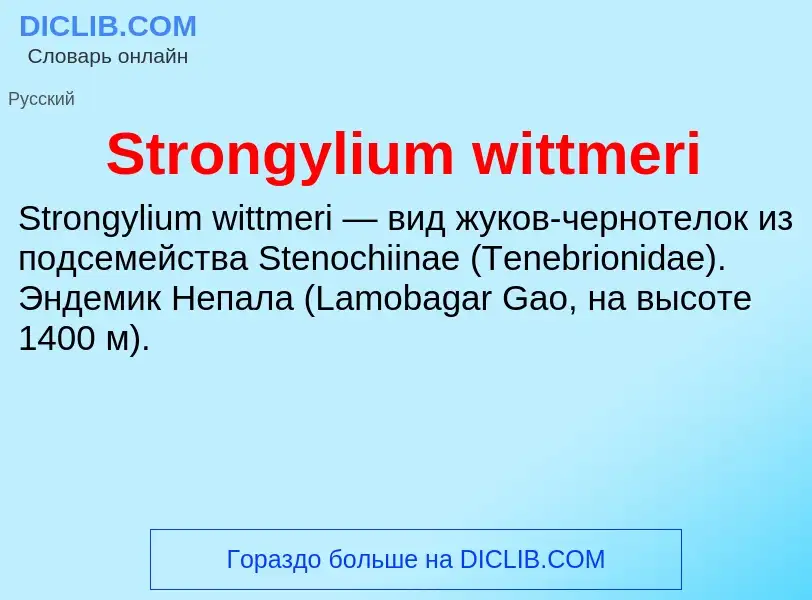 DICLIB.COM
Словарь онлайн

Русский

Strongylium wittmeri

Strongylium wittmeri — вид жуков-чернотелок из подсемейства Stenochiinae (Tenebrionidae). Эндемик Непала (Lamobagar Gao, на высоте 1400 м).

Гораздо больше на DICLIB.COM